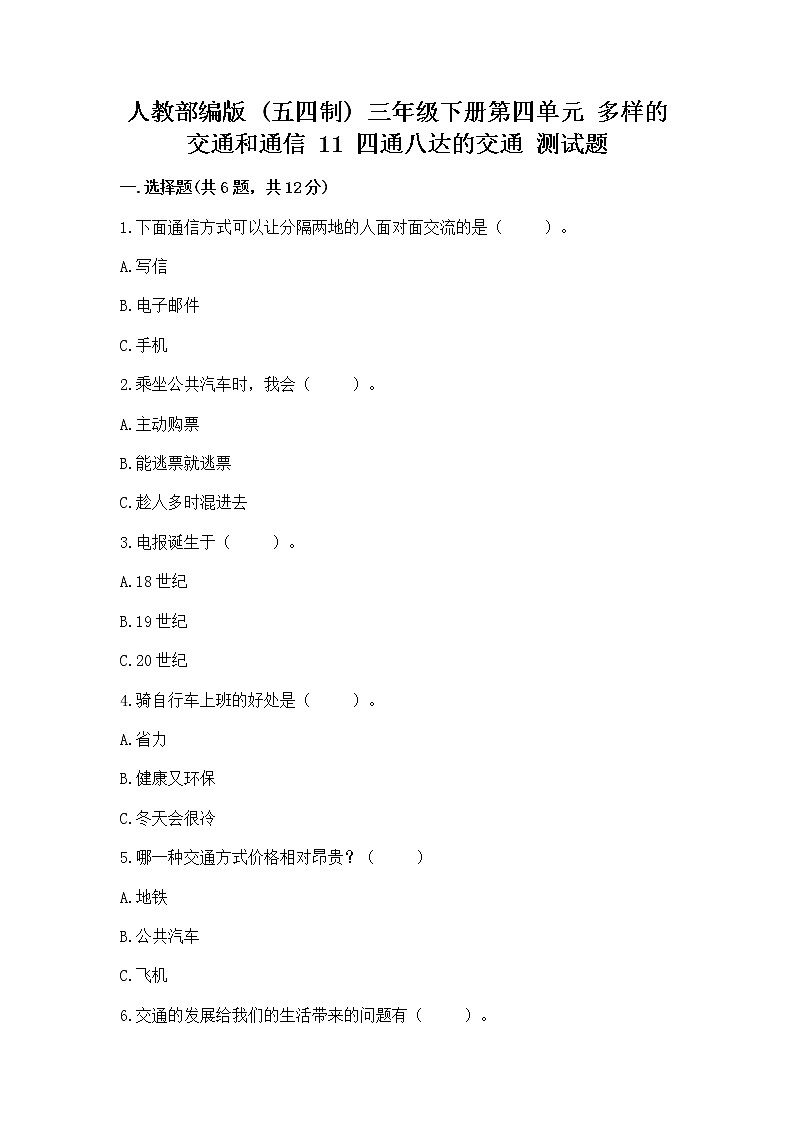 人教部编版（五四制）三年级下册第四单元 多样的交通和通信 11 四通八达的交通 测试题

一.选择题(共6题，共12分)

1.下面通信方式可以让分隔两地的人面对面交流的是（　　）。

A.写信

B.电子邮件

C.手机

2.乘坐公共汽车时，我会（　　）。

A.主动购票

B.能逃票就逃票

C.趁人多时混进去

3.电报诞生于（　　）。

A.18世纪

B.19世纪

C.20世纪

4.骑自行车上班的好处是（　　）。

A.省力

B.健康又环保

C.冬天会很冷

5.哪一种交通方式价格相对昂贵？（　　）

A.地铁

B.公共汽车

C.飞机

6.交通的发展给我们的生活带来的问题有（　　）。